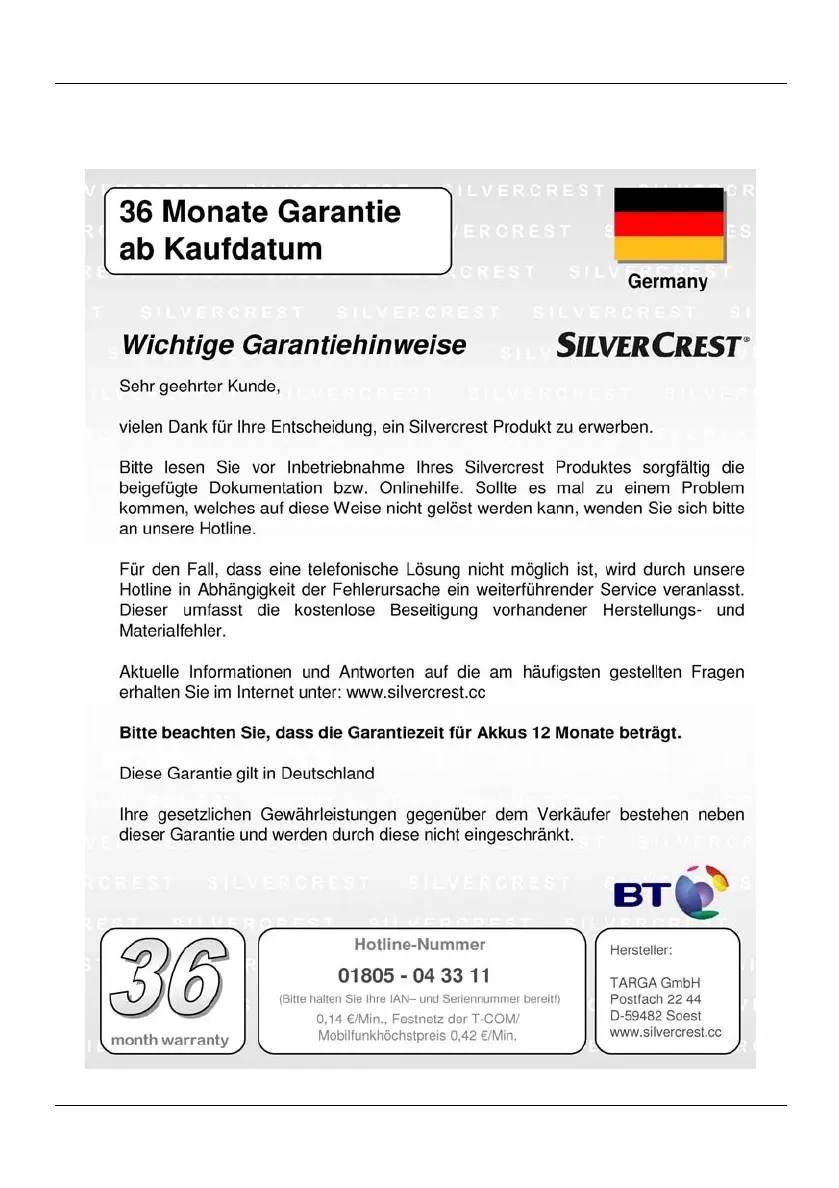 36 Monate Garantie
ab Kaufdatum

Germany

Wichtige Garantiehinweise

SILVERCREST®

Sehr geehrter Kunde,

vielen Dank für Ihre Entscheidung, ein Silvercrest Produkt zu erwerben.

Bitte lesen Sie vor Inbetriebnahme Ihres Silvercrest Produktes sorgfältig die beigefügte Dokumentation bzw. Onlinehilfe. Sollte es mal zu einem Problem kommen, welches auf diese Weise nicht gelöst werden kann, wenden Sie sich bitte an unsere Hotline.

Für den Fall, dass eine telefonische Lösung nicht möglich ist, wird durch unsere Hotline in Abhängigkeit der Fehlerursache ein weiterführender Service veranlasst. Dieser umfasst die kostenlose Beseitigung vorhandener Herstellungs- und Materialfehler.

Aktuelle Informationen und Antworten auf die am häufigsten gestellten Fragen erhalten Sie im Internet unter: www.silvercrest.cc

Bitte beachten Sie, dass die Garantiezeit für Akkus 12 Monate beträgt.

Diese Garantie gilt in Deutschland

Ihre gesetzlichen Gewährleistungen gegenüber dem Verkäufer bestehen neben dieser Garantie und werden durch diese nicht eingeschränkt.

BT

36
month warranty

Hotline-Nummer
01805 - 04 33 11
(Bitte halten Sie Ihre IAN– und Seriennummer bereit!)
0,14 €/Min., Festnetz der T-COM/
Mobilfunkhöchstpreis 0,42 €/Min.

Hersteller:
TARGA GmbH
Postfach 22 44
D-59482 Soest
www.silvercrest.cc

SILVERCREST